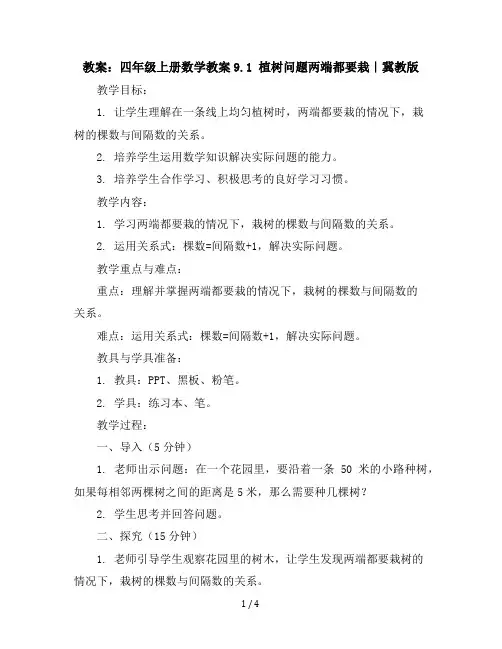 教案：四年级上册数学教案 9.1 植树问题两端都要栽｜冀教版

教学目标：

1. 让学生理解在一条线上均匀植树时，两端都要栽的情况下，栽树的棵数与间隔数的关系。

2. 培养学生运用数学知识解决实际问题的能力。

3. 培养学生合作学习、积极思考的良好学习习惯。

教学内容：

1. 学习两端都要栽的情况下，栽树的棵数与间隔数的关系。

2. 运用关系式：棵数=间隔数+1，解决实际问题。

教学重点与难点：

重点：理解并掌握两端都要栽的情况下，栽树的棵数与间隔数的关系。

难点：运用关系式：棵数=间隔数+1，解决实际问题。

教具与学具准备：

1. 教具：PPT、黑板、粉笔。

2. 学具：练习本、笔。

教学过程：

一、导入（5 分钟）

1. 老师出示问题：在一个花园里，要沿着一条 50 米的小路种树，如果每相邻两棵树之间的距离是 5 米，那么需要种几棵树？

2. 学生思考并回答问题。

二、探究（15 分钟）

1. 老师引导学生观察花园里的树木，让学生发现两端都要栽树的情况下，栽树的棵数与间隔数的关系。

1 / 4